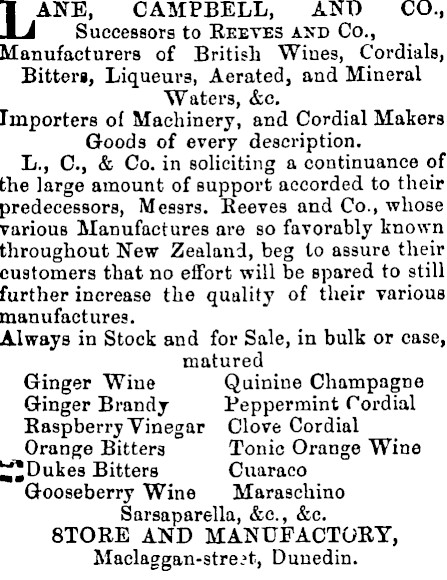 LANE, CAMPBELL, AND CO., Successors to REEVES AND Co., Manufacturers of British Wines, Cordials, Bitters, Liqueurs, Aerated, and Mineral Waters, &c.
Importers of Machinery, and Cordial Makers Goods of every description.

L., C., & Co. in soliciting a continuance of the large amount of support accorded to their predecessors, Messrs. Reeves and Co., whose various Manufactures are so favorably known throughout New Zealand, beg to assure their customers that no effort will be spared to still further increase the quality of their various manufactures.

Always in Stock and for Sale, in bulk or case, matured

Ginger Wine
Ginger Brandy
Raspberry Vinegar
Orange Bitters
Dukes Bitters
Gooseberry Wine

Quinine Champagne
Peppermint Cordial
Clove Cordial
Tonic Orange Wine
Cuaraco
Maraschino

Sarsaparella, &c., &c.
STORE AND MANUFACTORY,
Maclaggan-street, Dunedin.